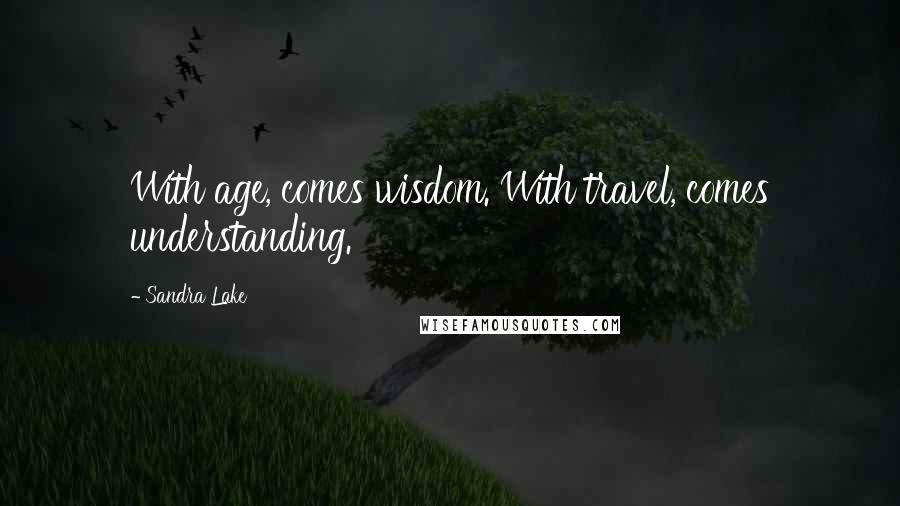 With age, comes wisdom. With travel, comes understanding.

- Sandra Lake

WISEFAMOUSQUOTES.COM